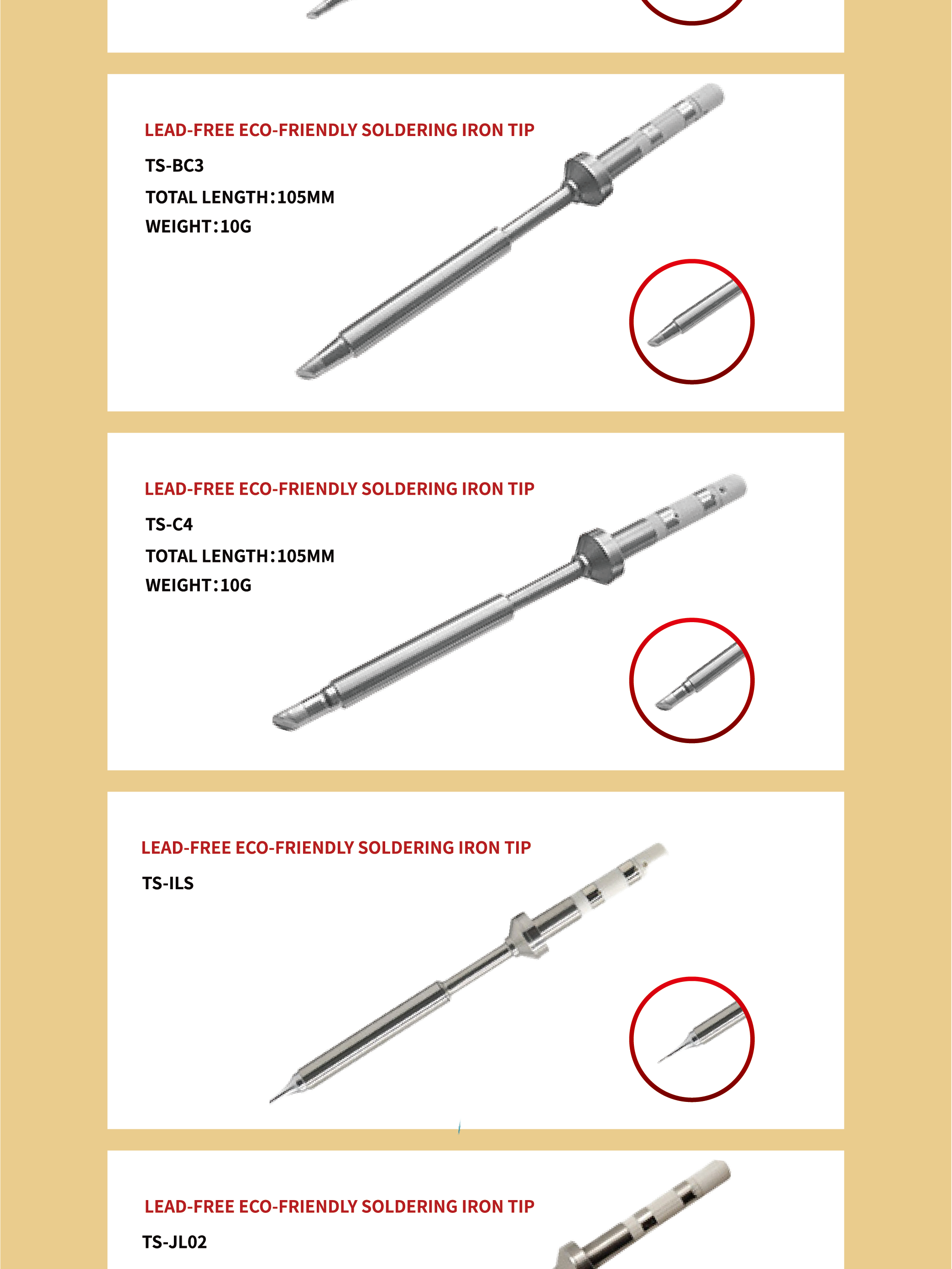 LEAD-FREE ECO-FRIENDLY SOLDERING IRON TIP

TS-BC3

TOTAL LENGTH:105MM

WEIGHT:10G

LEAD-FREE ECO-FRIENDLY SOLDERING IRON TIP

TS-C4

TOTAL LENGTH:105MM

WEIGHT:10G

LEAD-FREE ECO-FRIENDLY SOLDERING IRON TIP

TS-ILS

LEAD-FREE ECO-FRIENDLY SOLDERING IRON TIP

TS-JL02